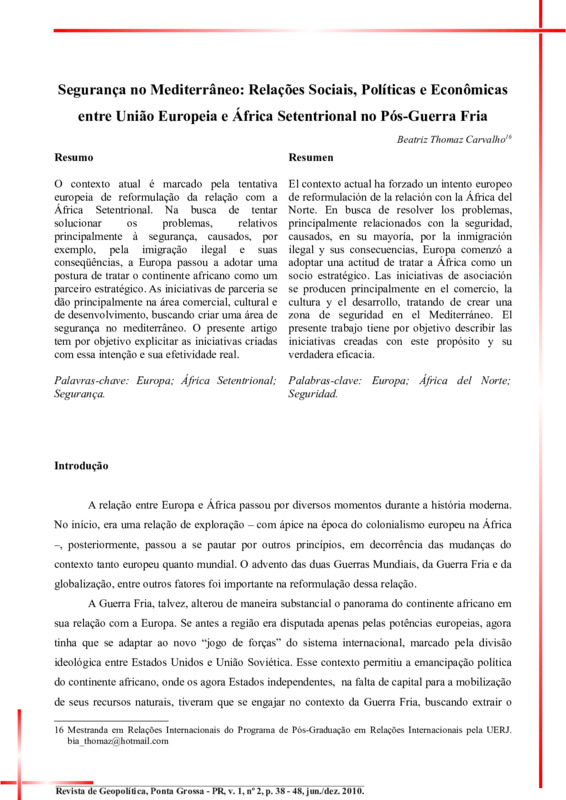 Segurança no Mediterrâneo: Relações Sociais, Políticas e Econômicas entre União Europeia e África Setentrional no Pós-Guerra Fria

Beatriz Thomaz Carvalho$^{16}$

Resumo

O contexto atual é marcado pela tentativa europeia de reformulação da relação com a África Setentrional. Na busca de tentar solucionar os problemas, relativos principalmente à segurança, causados, por exemplo, pela imigração ilegal e suas conseqüências, a Europa passou a adotar uma postura de tratar o continente africano como um parceiro estratégico. As iniciativas de parceria se dão principalmente na área comercial, cultural e de desenvolvimento, buscando criar uma área de segurança no mediterrâneo. O presente artigo tem por objetivo explicitar as iniciativas criadas com essa intenção e sua efetividade real.

Palavras-chave: Europa; África Setentrional; Segurança.

Resumen

El contexto actual ha forzado un intento europeo de reformulación de la relación con la África del Norte. En busca de resolver los problemas, principalmente relacionados con la seguridad, causados, en su mayoría, por la inmigración ilegal y sus consecuencias, Europa comenzó a adoptar una actitud de tratar a África como un socio estratégico. Las iniciativas de asociación se producen principalmente en el comercio, la cultura y el desarrollo, tratando de crear una zona de seguridad en el Mediterráneo. El presente trabajo tiene por objetivo describir las iniciativas creadas con este propósito y su verdadera eficacia.

Palabras-clave: Europa; África del Norte; Seguridad.

Introdução

A relação entre Europa e África passou por diversos momentos durante a história moderna. No início, era uma relação de exploração – com ápice na época do colonialismo europeu na África –, posteriormente, passou a se pautar por outros princípios, em decorrência das mudanças do contexto tanto europeu quanto mundial. O advento das duas Guerras Mundiais, da Guerra Fria e da globalização, entre outros fatores foi importante na reformulação dessa relação.

A Guerra Fria, talvez, alterou de maneira substancial o panorama do continente africano em sua relação com a Europa. Se antes a região era disputada apenas pelas potências europeias, agora tinha que se adaptar ao novo "jogo de forças" do sistema internacional, marcado pela divisão ideológica entre Estados Unidos e União Soviética. Esse contexto permitiu a emancipação política do continente africano, onde os agora Estados independentes, na falta de capital para a mobilização de seus recursos naturais, tiveram que se engajar no contexto da Guerra Fria, buscando extrair o

16 Mestranda em Relações Internacionais do Programa de Pós-Graduação em Relações Internacionais pela UERJ. bia_thomaz@hotmail.com

Revista de Geopolítica, Ponta Grossa - PR, v. 1, nº 2, p. 38 - 48, jun./dez. 2010.